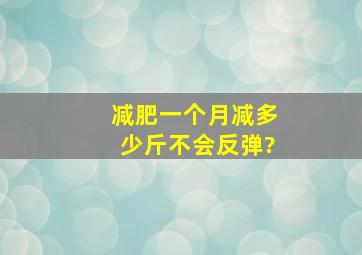 减肥一个月减多少斤不会反弹?